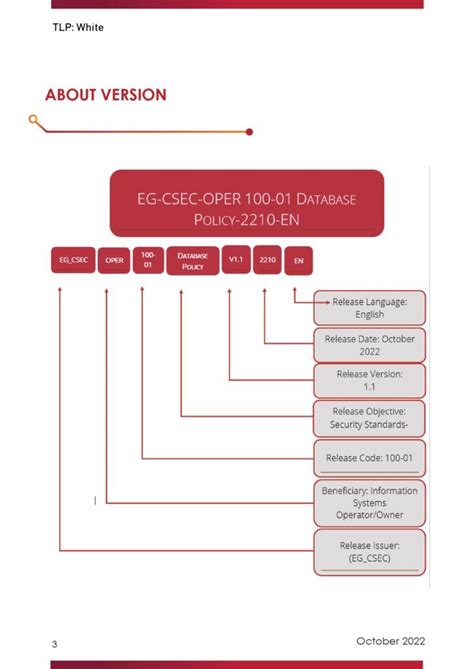 TLP: White

ABOUT VERSION

EG-CSEC-OPER 100-01 DATABASE POLICY-2210-EN

EG_CSEC

OPER

100-01

DATABASE POLICY

V1.1

2210

EN

Release Language: English

Release Date: October 2022

Release Version: 1.1

Release Objective: Security Standards-

Release Code: 100-01

Beneficiary: Information Systems Operator/Owner

Release Issuer: (EG_CSEC)

3

October 2022